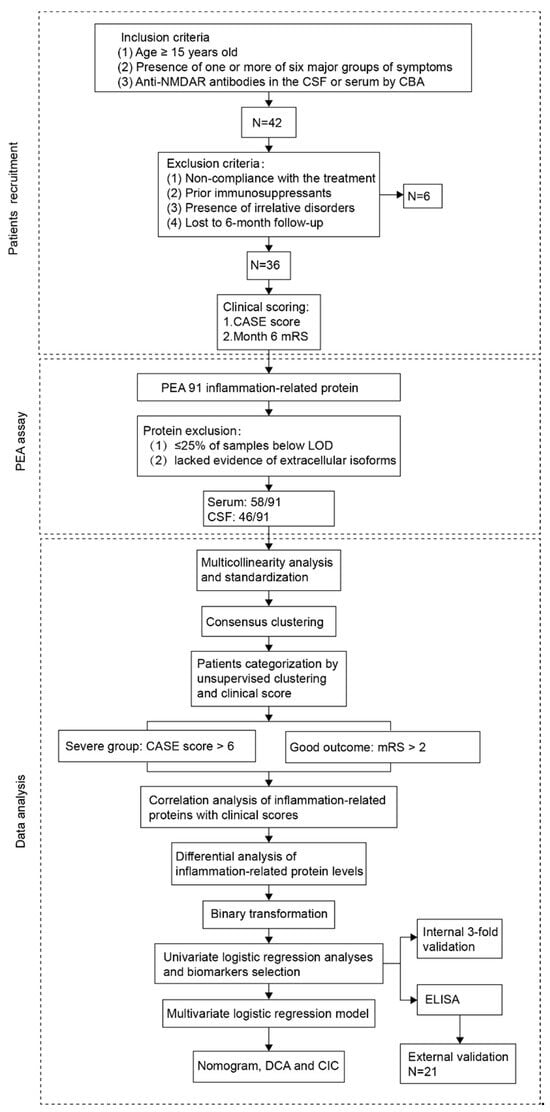 Patients recruitment

Inclusion criteria
(1) Age ≥ 15 years old
(2) Presence of one or more of six major groups of symptoms
(3) Anti-NMDAR antibodies in the CSF or serum by CBA

N=42

Exclusion criteria:
(1) Non-compliance with the treatment
(2) Prior immunosuppressants
(3) Presence of irrelative disorders
(4) Lost to 6-month follow-up

N=6

N=36

Clinical scoring:
1.CASE score
2.Month 6 mRS

PEA assay

PEA 91 inflammation-related protein

Protein exclusion:
(1) ≤25% of samples below LOD
(2) lacked evidence of extracellular isoforms

Serum: 58/91
CSF: 46/91

Data analysis

Multicollinearity analysis and standardization

Consensus clustering

Patients categorization by unsupervised clustering and clinical score

Severe group: CASE score > 6

Good outcome: mRS > 2

Correlation analysis of inflammation-related proteins with clinical scores

Differential analysis of inflammation-related protein levels

Binary transformation

Univariate logistic regression analyses and biomarkers selection

Internal 3-fold validation

ELISA

Multivariate logistic regression model

Nomogram, DCA and CIC

External validation
N=21